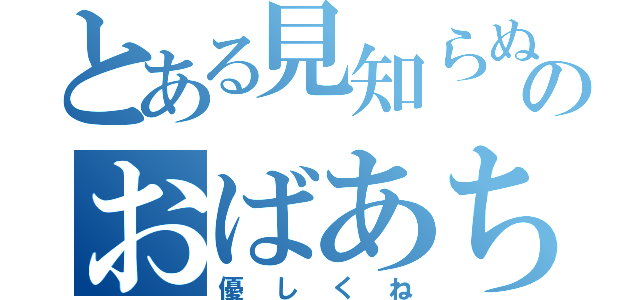 とある見知らぬの

おばあち

優しくね